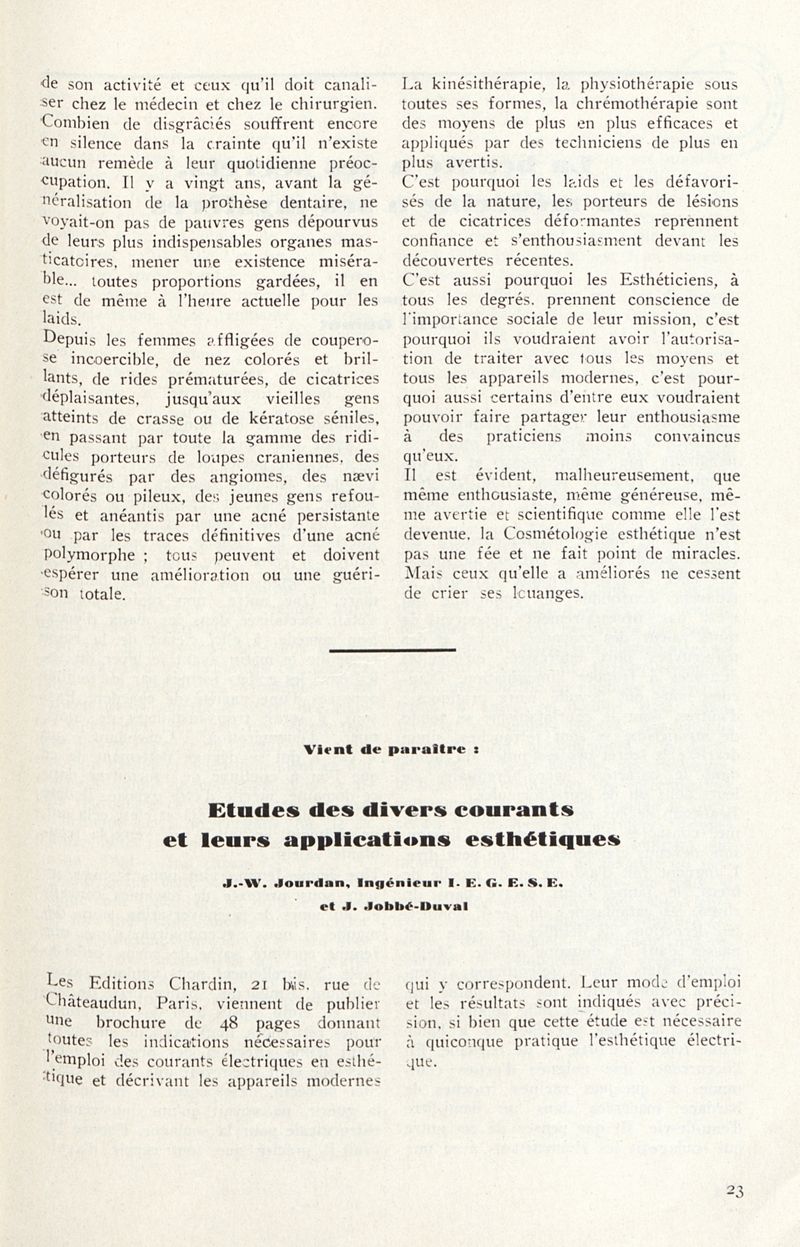 de son activité et ceux qu'il doit canaliser chez le médecin et chez le chirurgien. Combien de disgrâciés souffrent encore en silence dans la crainte qu'il n'existe aucun remède à leur quotidienne préoccupation. Il y a vingt ans, avant la généralisation de la prothèse dentaire, ne voyait-on pas de pauvres gens dépourvus de leurs plus indispensables organes masticatoires, mener une existence misérable... toutes proportions gardées, il en est de même à l'heure actuelle pour les laids.

Depuis les femmes affligées de couperose incoercible, de nez colorés et brillants, de rides prématurées, de cicatrices déplaisantes, jusqu'aux vieilles gens atteints de crasse ou de kératose séniles, en passant par toute la gamme des ridicules porteurs de loupes craniennes, des défigurés par des angiomes, des nævi colorés ou pileux, des jeunes gens refoulés et anéantis par une acné persistante ou par les traces définitives d'une acné polymorphe ; tous peuvent et doivent espérer une amélioration ou une guérison totale.

La kinésithérapie, la physiothérapie sous toutes ses formes, la chrémothérapie sont des moyens de plus en plus efficaces et appliqués par des techniciens de plus en plus avertis.

C'est pourquoi les laids et les défavorisés de la nature, les porteurs de lésions et de cicatrices déformantes reprennent confiance et s'enthousiasment devant les découvertes récentes.

C'est aussi pourquoi les Esthéticiens, à tous les degrés, prennent conscience de l'importance sociale de leur mission, c'est pourquoi ils voudraient avoir l'autorisation de traiter avec tous les moyens et tous les appareils modernes, c'est pourquoi aussi certains d'entre eux voudraient pouvoir faire partager leur enthousiasme à des praticiens moins convaincus qu'eux.

Il est évident, malheureusement, que même enthousiaste, même généreuse, même avertie et scientifique comme elle l'est devenue, la Cosmétologie esthétique n'est pas une fée et ne fait point de miracles. Mais ceux qu'elle a améliorés ne cessent de crier ses louanges.

Vient de paraître :

Etudes des divers courants et leurs applications esthétiques

J.-W. Jourdan, Ingénieur I. E. G. E. S. E.
et J. Jobbé-Duval

Les Editions Chardin, 21 bis, rue de Châteaudun, Paris, viennent de publier une brochure de 48 pages donnant toutes les indications nécessaires pour l'emploi des courants électriques en esthétique et décrivant les appareils modernes qui y correspondent. Leur mode d'emploi et les résultats sont indiqués avec précision, si bien que cette étude est nécessaire à quiconque pratique l'esthétique électrique.

23